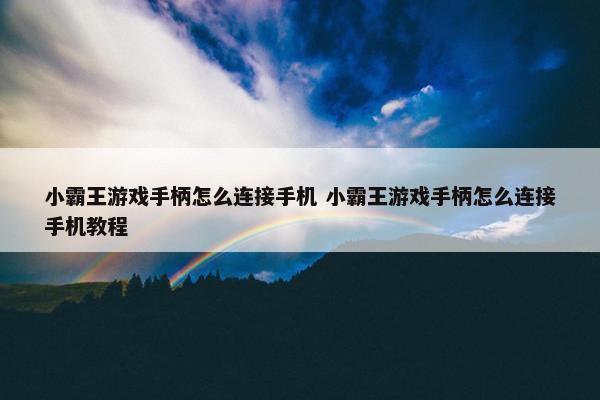 小霸王游戏手柄怎么连接手机 小霸王游戏手柄怎么连接手机教程